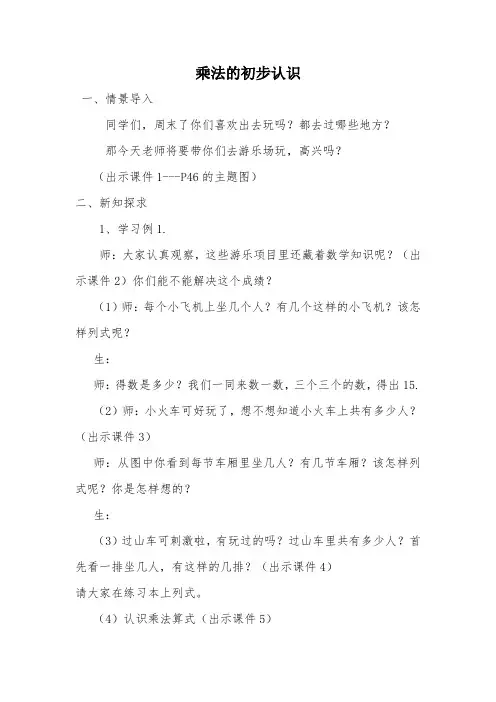 乘法的初步认识

一、情景导入

同学们，周末了你们喜欢出去玩吗？都去过哪些地方？

那今天老师将要带你们去游乐场玩，高兴吗？

（出示课件 1---P46 的主题图）

二、新知探求

1、学习例 1.

师：大家认真观察，这些游乐项目里还藏着数学知识呢？（出示课件 2）你们能不能解决这个成绩？

（1）师：每个小飞机上坐几个人？有几个这样的小飞机？该怎样列式呢？

生：

师：得数是多少？我们一同来数一数，三个三个的数，得出 15.

（2）师：小火车可好玩了，想不想知道小火车上共有多少人？（出示课件 3）

师：从图中你看到每节车厢里坐几人？有几节车厢？该怎样列式呢？你是怎样想的？

生：

（3）过山车可刺激啦，有玩过的吗？过山车里共有多少人？首先看一排坐几人，有这样的几排？（出示课件 4）

请大家在练习本上列式。

（4）认识乘法算式（出示课件 5）